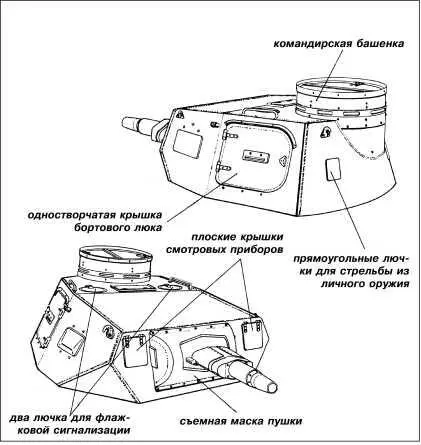 командирская башенка

одностворчатая крышка бортового люка

плоские крышки смотровых приборов

прямоугольные лючки для стрельбы из личного оружия

два лючка для флажковой сигнализации

съемная маска пушки